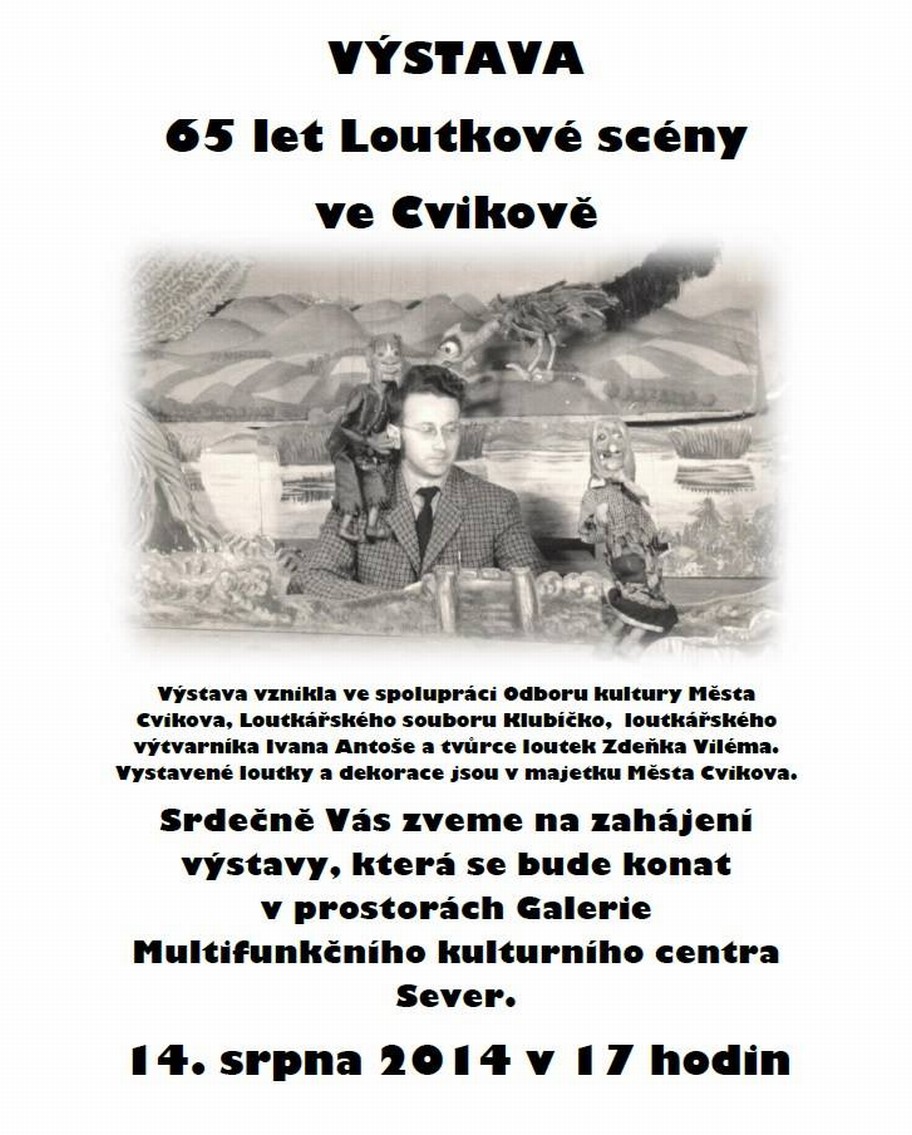 VÝSTAVA
65 let Loutkové scény ve Cvikově

Výstava vznikla ve spolupráci Odboru kultury Města Cvikova, Loutkářského souboru Klubíčko, loutkářského výtvarníka Ivana Antoše a tvůrce loutek Zdeňka Viléma. Vystavené loutky a dekorace jsou v majetku Města Cvikova.

Srdečně Vás zveme na zahájení výstavy, která se bude konat v prostorách Galerie Multifunkčního kulturního centra Sever.

14. srpna 2014 v 17 hodin